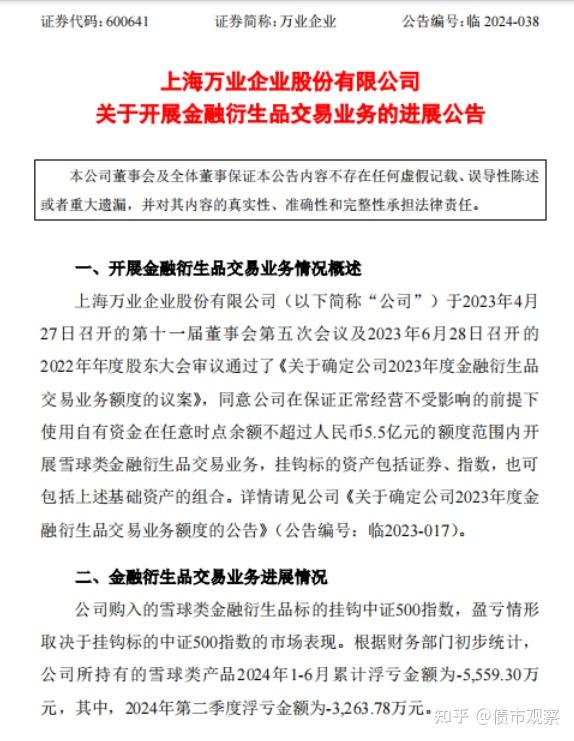 证券代码：600641　　证券简称：万业企业　　公告编号：临 2024-038

上海万业企业股份有限公司
关于开展金融衍生品交易业务的进展公告

本公司董事会及全体董事保证本公告内容不存在任何虚假记载、误导性陈述或者重大遗漏，并对其内容的真实性、准确性和完整性承担法律责任。

一、开展金融衍生品交易业务情况概述

上海万业企业股份有限公司（以下简称“公司”）于2023年4月27日召开的第十一届董事会第五次会议及2023年6月28日召开的2022年年度股东大会审议通过了《关于确定公司2023年度金融衍生品交易业务额度的议案》，同意公司在保证正常经营不受影响的前提下使用自有资金在任意时点余额不超过人民币5.5亿元的额度范围内开展雪球类金融衍生品交易业务，挂钩标的资产包括证券、指数，也可包括上述基础资产的组合。详情请见公司《关于确定公司2023年度金融衍生品交易业务额度的公告》（公告编号：临2023-017）。

二、金融衍生品交易业务进展情况

公司购入的雪球类金融衍生品标的挂钩中证500指数，盈亏情形取决于挂钩标的中证500指数的市场表现。根据财务部门初步统计，公司所持有的雪球类产品2024年1-6月累计浮亏金额为-5,559.30万元，其中，2024年第二季度浮亏金额为-3,263.78万元。

知乎 @债市观察